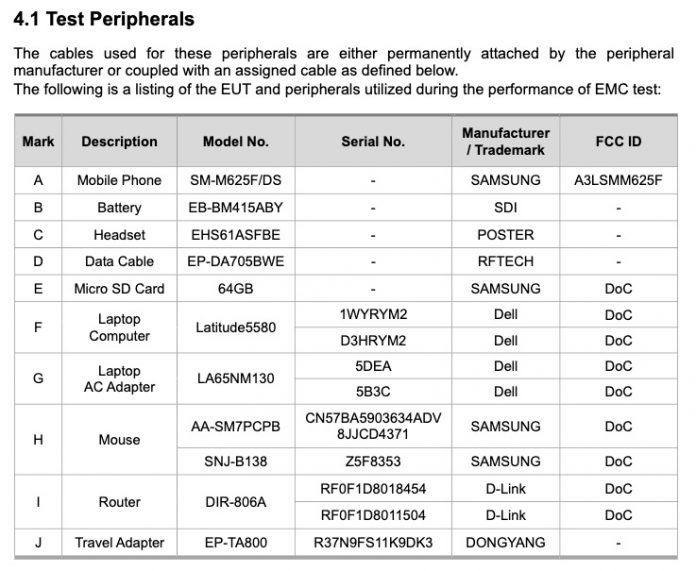 4.1 Test Peripherals

The cables used for these peripherals are either permanently attached by the peripheral manufacturer or coupled with an assigned cable as defined below.
The following is a listing of the EUT and peripherals utilized during the performance of EMC test:

| Mark | Description | Model No. | Serial No. | Manufacturer / Trademark | FCC ID |
|---|---|---|---|---|---|
| A | Mobile Phone | SM-M625F/DS | - | SAMSUNG | A3LSMM625F |
| B | Battery | EB-BM415ABY | - | SDI | - |
| C | Headset | EHS61ASFBE | - | POSTER | - |
| D | Data Cable | EP-DA705BWE | - | RFTECH | - |
| E | Micro SD Card | 64GB | - | SAMSUNG | DoC |
| F | Laptop Computer | Latitude5580 | 1WYRYM2 | Dell | DoC |
| | | | D3HRYM2 | Dell | DoC |
| G | Laptop AC Adapter | LA65NM130 | 5DEA | Dell | DoC |
| | | | 5B3C | Dell | DoC |
| H | Mouse | AA-SM7PCPB | CN57BA5903634ADV 8JJCD4371 | SAMSUNG | DoC |
| | | SNJ-B138 | Z5F8353 | SAMSUNG | DoC |
| I | Router | DIR-806A | RF0F1D8018454 | D-Link | DoC |
| | | | RF0F1D8011504 | D-Link | DoC |
| J | Travel Adapter | EP-TA800 | R37N9FS11K9DK3 | DONGYANG | - |